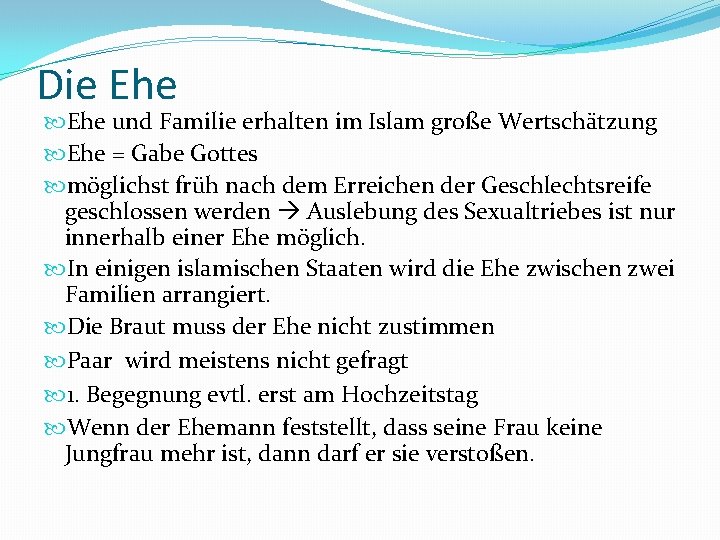 Die Ehe

Ehe und Familie erhalten im Islam große Wertschätzung

Ehe = Gabe Gottes

möglichst früh nach dem Erreichen der Geschlechtsreife geschlossen werden → Auslebung des Sexualtriebes ist nur innerhalb einer Ehe möglich.

In einigen islamischen Staaten wird die Ehe zwischen zwei Familien arrangiert.

Die Braut muss der Ehe nicht zustimmen

Paar wird meistens nicht gefragt

1. Begegnung evtl. erst am Hochzeitstag

Wenn der Ehemann feststellt, dass seine Frau keine Jungfrau mehr ist, dann darf er sie verstoßen.